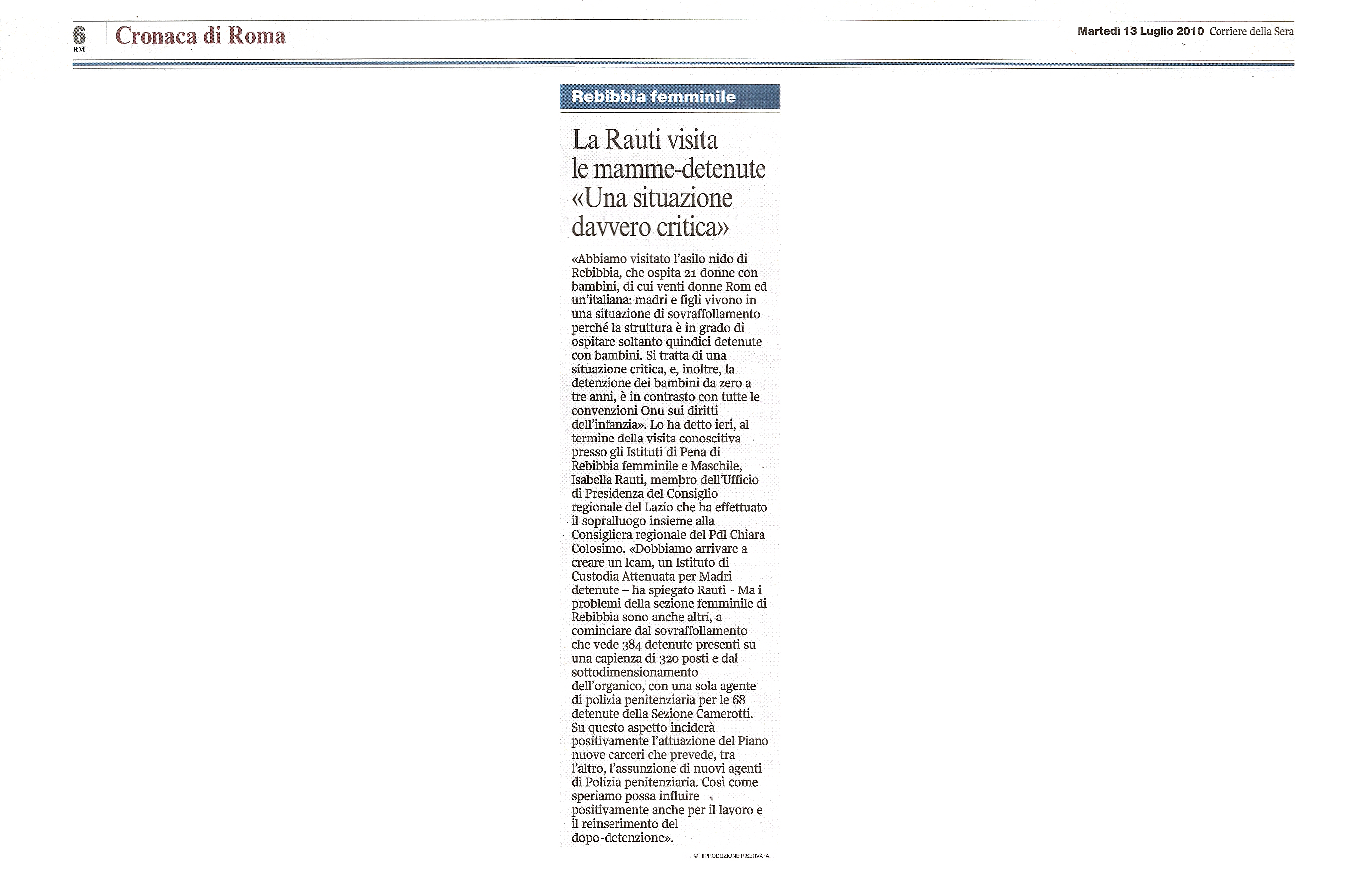 6
RM

Cronaca di Roma

Martedì 13 Luglio 2010 Corriere della Sera

Rebibbia femminile

La Rauti visita le mamme-detenute «Una situazione davvero critica»

«Abbiamo visitato l'asilo nido di Rebibbia, che ospita 21 donne con bambini, di cui venti donne Rom ed un'italiana: madri e figli vivono in una situazione di sovraffollamento perché la struttura è in grado di ospitare soltanto quindici detenute con bambini. Si tratta di una situazione critica, e, inoltre, la detenzione dei bambini da zero a tre anni, è in contrasto con tutte le convenzioni Onu sui diritti dell'infanzia». Lo ha detto ieri, al termine della visita conoscitiva presso gli Istituti di Pena di Rebibbia femminile e Maschile, Isabella Rauti, membro dell'Ufficio di Presidenza del Consiglio regionale del Lazio che ha effettuato il sopralluogo insieme alla Consigliera regionale del Pdl Chiara Colosimo. «Dobbiamo arrivare a creare un Icam, un Istituto di Custodia Attenuata per Madri detenute – ha spiegato Rauti - Ma i problemi della sezione femminile di Rebibbia sono anche altri, a cominciare dal sovraffollamento che vede 384 detenute presenti su una capienza di 320 posti e dal sottodimensionamento dell'organico, con una sola agente di polizia penitenziaria per le 68 detenute della Sezione Camerotti. Su questo aspetto inciderà positivamente l'attuazione del Piano nuove carceri che prevede, tra l'altro, l'assunzione di nuovi agenti di Polizia penitenziaria. Così come speriamo possa influire positivamente anche per il lavoro e il reinserimento del dopo-detenzione».

© RIPRODUZIONE RISERVATA